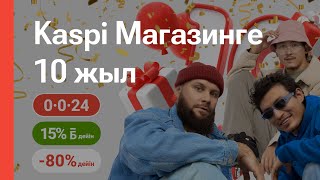 Kaspi Магазинге 10 жыл

0·0·24

15% Б дейін

-80% дейін